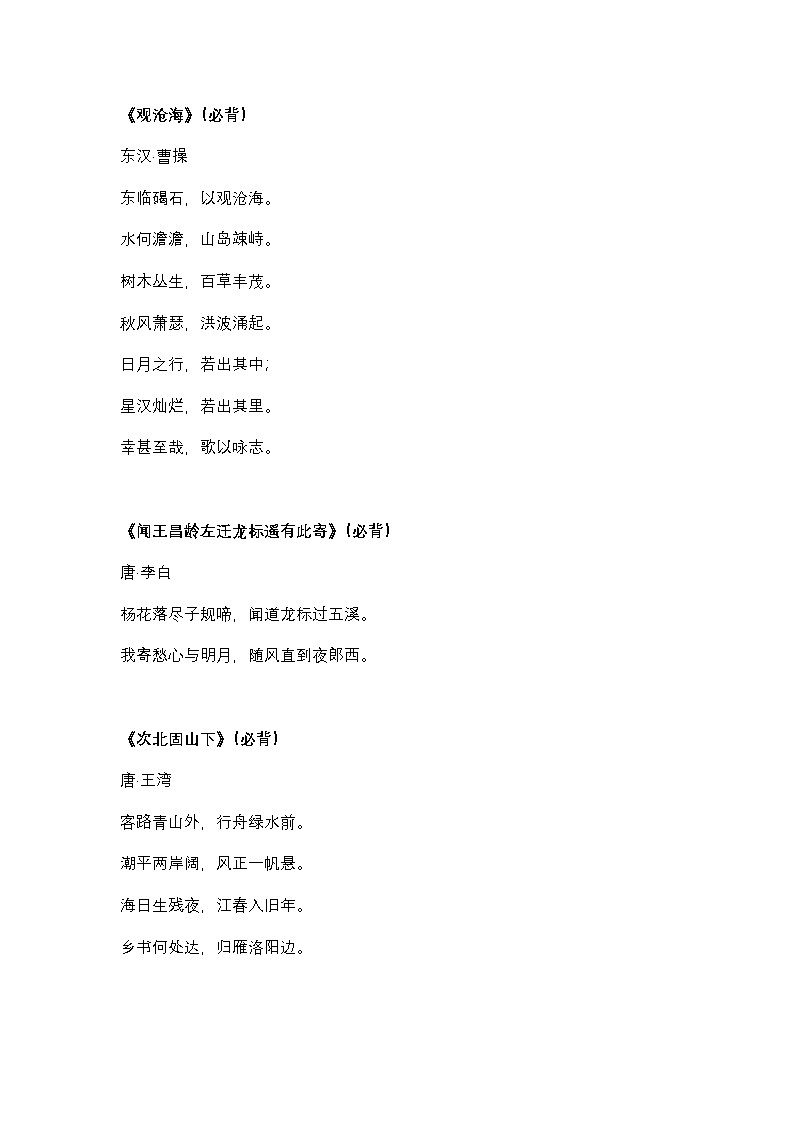 《观沧海》(必背)

东汉·曹操

东临碣石，以观沧海。

水何澹澹，山岛竦峙。

树木丛生，百草丰茂。

秋风萧瑟，洪波涌起。

日月之行，若出其中；

星汉灿烂，若出其里。

幸甚至哉，歌以咏志。

《闻王昌龄左迁龙标遥有此寄》(必背)

唐·李白

杨花落尽子规啼，闻道龙标过五溪。

我寄愁心与明月，随风直到夜郎西。

《次北固山下》(必背)

唐·王湾

客路青山外，行舟绿水前。

潮平两岸阔，风正一帆悬。

海日生残夜，江春入旧年。

乡书何处达，归雁洛阳边。